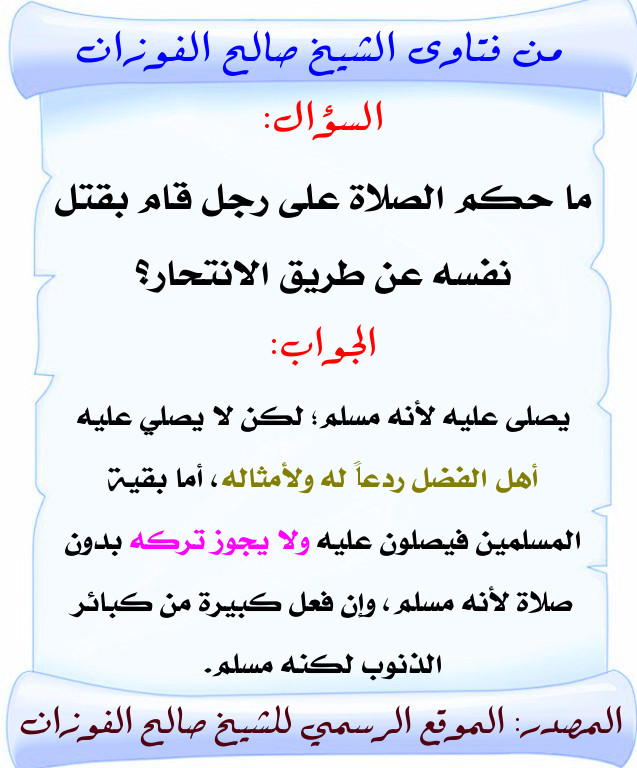 من فتاوى الشيخ صالح الفوزان

السؤال:

ما حكم الصلاة على رجل قام بقتل نفسه عن طريق الانتحار؟

الجواب:

يصلى عليه لأنه مسلم؛ لكن لا يصلي عليه أهل الفضل ردعاً له ولأمثاله، أما بقية المسلمين فيصلون عليه ولا يجوز تركه بدون صلاة لأنه مسلم، وإن فعل كبيرة من كبائر الذنوب لكنه مسلم.

المصدر: الموقع الرسمي للشيخ صالح الفوزان